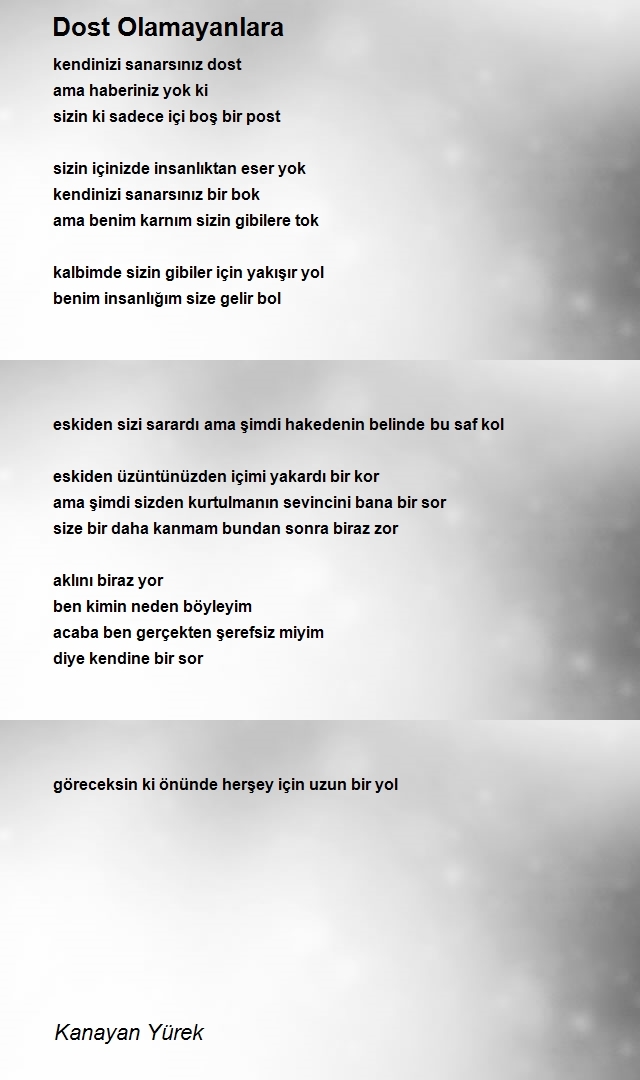 Dost Olamayanlara

kendinizi sanarsınız dost
ama haberiniz yok ki
sizin ki sadece içi boş bir post

sizin içinizde insanlıktan eser yok
kendinizi sanarsınız bir bok
ama benim karnım sizin gibilere tok

kalbimde sizin gibiler için yakışır yol
benim insanlığım size gelir bol

eskiden sizi sarardı ama şimdi hakedenin belinde bu saf kol

eskiden üzüntünüzden içimi yakardı bir kor
ama şimdi sizden kurtulmanın sevincini bana bir sor
size bir daha kanmam bundan sonra biraz zor

aklını biraz yor
ben kimin neden böyleyim
acaba ben gerçekten şerefsiz miyim
diye kendine bir sor

göreceksin ki önünde herşey için uzun bir yol

Kanayan Yürek